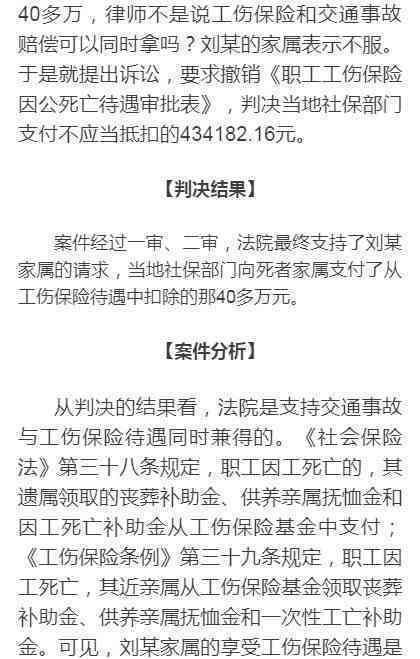 40多万，律师不是说工伤保险和交通事故赔偿可以同时拿吗？刘某的家属表示不服。于是就提出诉讼，要求撤销《职工工伤保险因公死亡待遇审批表》，判决当地社保部门支付不应当抵扣的434182.16元。

【判决结果】

案件经过一审、二审，法院最终支持了刘某家属的请求，当地社保部门向死者家属支付了从工伤保险待遇中扣除的那40多万元。

【案件分析】

从判决的结果看，法院是支持交通事故与工伤保险待遇同时兼得的。《社会保险法》第三十八条规定，职工因工死亡的，其遗属领取的丧葬补助金、供养亲属抚恤金和因工死亡补助金从工伤保险基金中支付；《工伤保险条例》第三十九条规定，职工因工死亡，其近亲属从工伤保险基金领取丧葬补助金、供养亲属抚恤金和一次性工亡补助金。可见，刘某家属的享受工伤保险待遇是